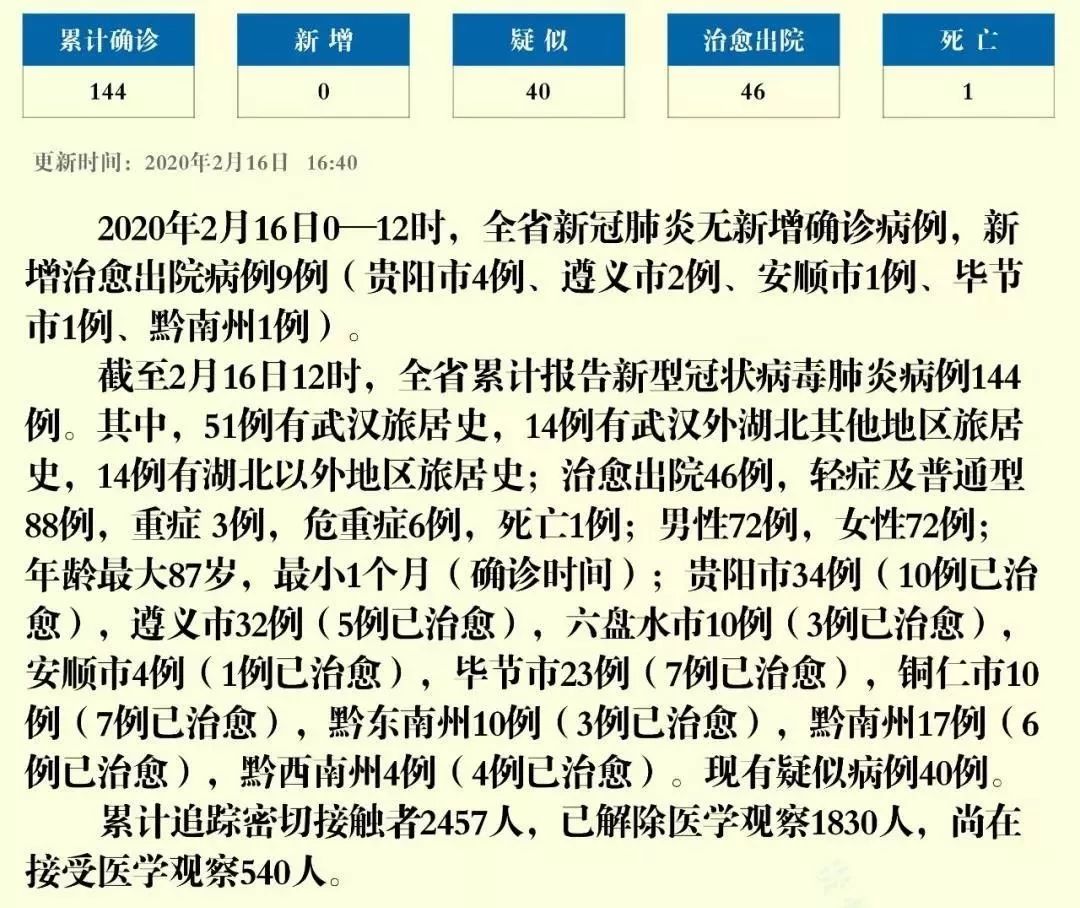 | 累计确诊 | 新 增 | 疑 似 | 治愈出院 | 死 亡 |
|---|---|---|---|---|
| 144 | 0 | 40 | 46 | 1 |

更新时间：2020年2月16日 16:40

2020年2月16日0—12时，全省新冠肺炎无新增确诊病例，新增治愈出院病例9例（贵阳市4例、遵义市2例、安顺市1例、毕节市1例、黔南州1例）。

截至2月16日12时，全省累计报告新型冠状病毒肺炎病例144例。其中，51例有武汉旅居史，14例有武汉外湖北其他地区旅居史，14例有湖北以外地区旅居史；治愈出院46例，轻症及普通型88例，重症 3例，危重症6例，死亡1例；男性72例，女性72例；年龄最大87岁，最小1个月（确诊时间）；贵阳市34例（10例已治愈），遵义市32例（5例已治愈），六盘水市10例（3例已治愈），安顺市4例（1例已治愈），毕节市23例（7例已治愈），铜仁市10例（7例已治愈），黔东南州10例（3例已治愈），黔南州17例（6例已治愈），黔西南州4例（4例已治愈）。现有疑似病例40例。

累计追踪密切接触者2457人，已解除医学观察1830人，尚在接受医学观察540人。